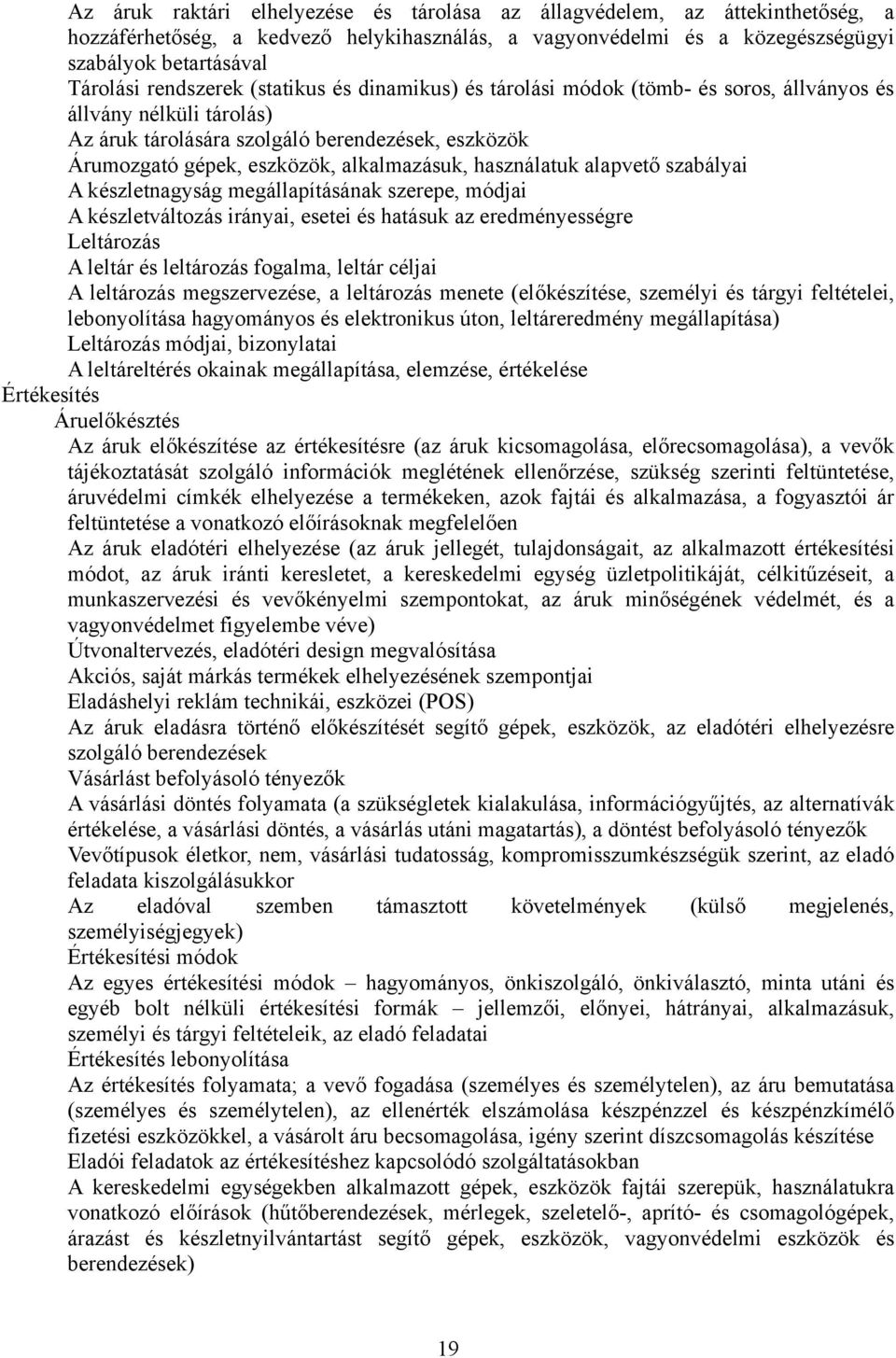 Az áruk raktári elhelyezése és tárolása az állagvédelem, az áttekinthetőség, a hozzáférhetőség, a kedvező helykihasználás, a vagyonvédelmi és a közegészségügyi szabályok betartásával
Tárolási rendszerek (statikus és dinamikus) és tárolási módok (tömb- és soros, állványos és állvány nélküli tárolás)
Az áruk tárolására szolgáló berendezések, eszközök
Árumozgató gépek, eszközök, alkalmazásuk, használatuk alapvető szabályai
A készletnagyság megállapításának szerepe, módjai
A készletváltozás irányai, esetei és hatásuk az eredményességre
Leltározás
A leltár és leltározás fogalma, leltár céljai
A leltározás megszervezése, a leltározás menete (előkészítése, személyi és tárgyi feltételei, lebonyolítása hagyományos és elektronikus úton, leltáreredmény megállapítása)
Leltározás módjai, bizonylatai
A leltáreltérés okainak megállapítása, elemzése, értékelése
Értékesítés
Áruelőkésztés
Az áruk előkészítése az értékesítésre (az áruk kicsomagolása, előrecsomagolása), a vevők tájékoztatását szolgáló információk meglétének ellenőrzése, szükség szerinti feltüntetése, áruvédelmi címkék elhelyezése a termékeken, azok fajtái és alkalmazása, a fogyasztói ár feltüntetése a vonatkozó előírásoknak megfelelően
Az áruk eladótéri elhelyezése (az áruk jellegét, tulajdonságait, az alkalmazott értékesítési módot, az áruk iránti keresletet, a kereskedelmi egység üzletpolitikáját, célkitűzéseit, a munkaszervezési és vevőkényelmi szempontokat, az áruk minőségének védelmét, és a vagyonvédelmet figyelembe véve)
Útvonaltervezés, eladótéri design megvalósítása
Akciós, saját márkás termékek elhelyezésének szempontjai
Eladáshelyi reklám technikái, eszközei (POS)
Az áruk eladásra történő előkészítését segítő gépek, eszközök, az eladótéri elhelyezésre szolgáló berendezések
Vásárlást befolyásoló tényezők
A vásárlási döntés folyamata (a szükségletek kialakulása, információgyűjtés, az alternatívák értékelése, a vásárlási döntés, a vásárlás utáni magatartás), a döntést befolyásoló tényezők
Vevőtípusok életkor, nem, vásárlási tudatosság, kompromisszumkészségük szerint, az eladó feladata kiszolgálásukkor
Az eladóval szemben támasztott követelmények (külső megjelenés, személyiségjegyek)
Értékesítési módok
Az egyes értékesítési módok – hagyományos, önkiszolgáló, önkiválasztó, minta utáni és egyéb bolt nélküli értékesítési formák – jellemzői, előnyei, hátrányai, alkalmazásuk, személyi és tárgyi feltételeik, az eladó feladatai
Értékesítés lebonyolítása
Az értékesítés folyamata; a vevő fogadása (személyes és személytelen), az áru bemutatása (személyes és személytelen), az ellenérték elszámolása készpénzzel és készpénzkímélő fizetési eszközökkel, a vásárolt áru becsomagolása, igény szerint díszcsomagolás készítése
Eladói feladatok az értékesítéshez kapcsolódó szolgáltatásokban
A kereskedelmi egységekben alkalmazott gépek, eszközök fajtái szerepük, használatukra vonatkozó előírások (hűtőberendezések, mérlegek, szeletelő-, aprító- és csomagológépek, árazást és készletnyilvántartást segítő gépek, eszközök, vagyonvédelmi eszközök és berendezések)

19